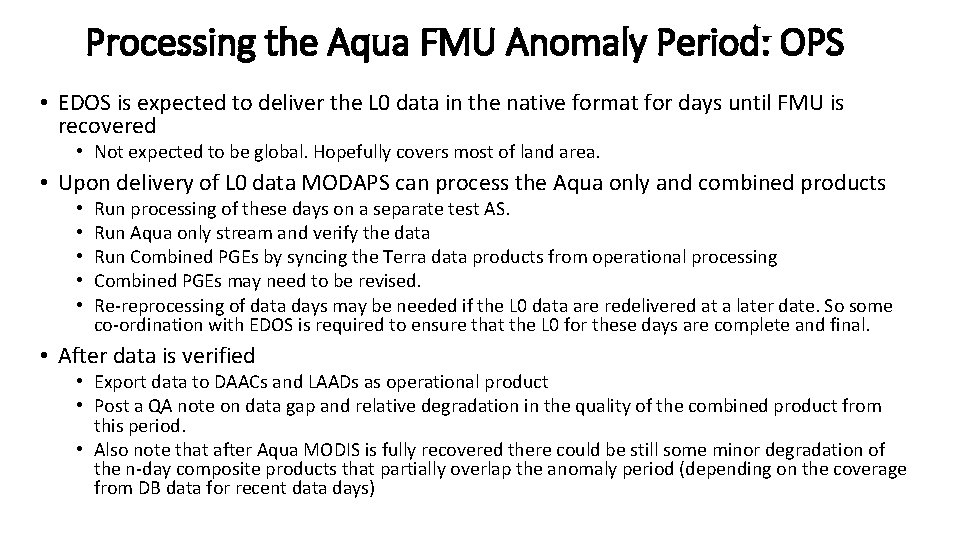 Processing the Aqua FMU Anomaly Period: OPS

• EDOS is expected to deliver the L0 data in the native format for days until FMU is recovered

• Not expected to be global. Hopefully covers most of land area.

• Upon delivery of L0 data MODAPS can process the Aqua only and combined products

• Run processing of these days on a separate test AS.
• Run Aqua only stream and verify the data
• Run Combined PGEs by syncing the Terra data products from operational processing
• Combined PGEs may need to be revised.
• Re-reprocessing of data days may be needed if the L0 data are redelivered at a later date. So some co-ordination with EDOS is required to ensure that the L0 for these days are complete and final.

• After data is verified

• Export data to DAACs and LAADs as operational product
• Post a QA note on data gap and relative degradation in the quality of the combined product from this period.
• Also note that after Aqua MODIS is fully recovered there could be still some minor degradation of the n-day composite products that partially overlap the anomaly period (depending on the coverage from DB data for recent data days)